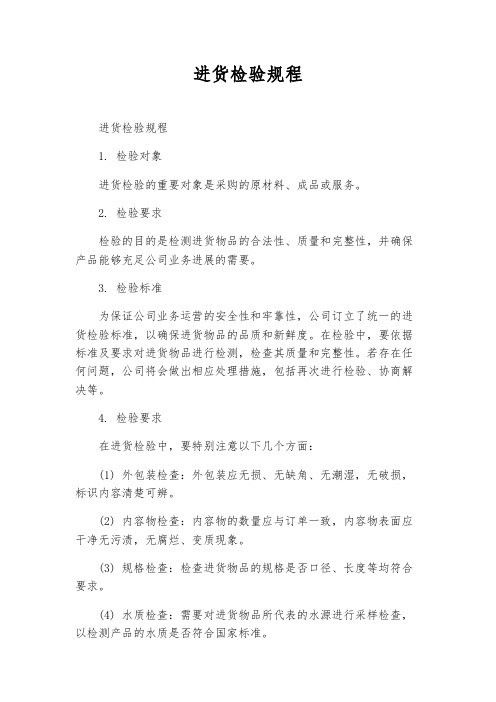 进货检验规程

进货检验规程

1. 检验对象

进货检验的重要对象是采购的原材料、成品或服务。

2. 检验要求

检验的目的是检测进货物品的合法性、质量和完整性，并确保产品能够充足公司业务进展的需要。

3. 检验标准

为保证公司业务运营的安全性和牢靠性，公司订立了统一的进货检验标准，以确保进货物品的品质和新鲜度。在检验中，要依据标准及要求对进货物品进行检测，检查其质量和完整性。若存在任何问题，公司将会做出相应处理措施，包括再次进行检验、协商解决等。

4. 检验要求

在进货检验中，要特别注意以下几个方面：

(1) 外包装检查：外包装应无损、无缺角、无潮湿，无破损，标识内容清楚可辨。

(2) 内容物检查：内容物的数量应与订单一致，内容物表面应干净无污渍，无腐烂、变质现象。

(3) 规格检查：检查进货物品的规格是否口径、长度等均符合要求。

(4) 水质检查：需要对进货物品所代表的水源进行采样检查，以检测产品的水质是否符合国家标准。